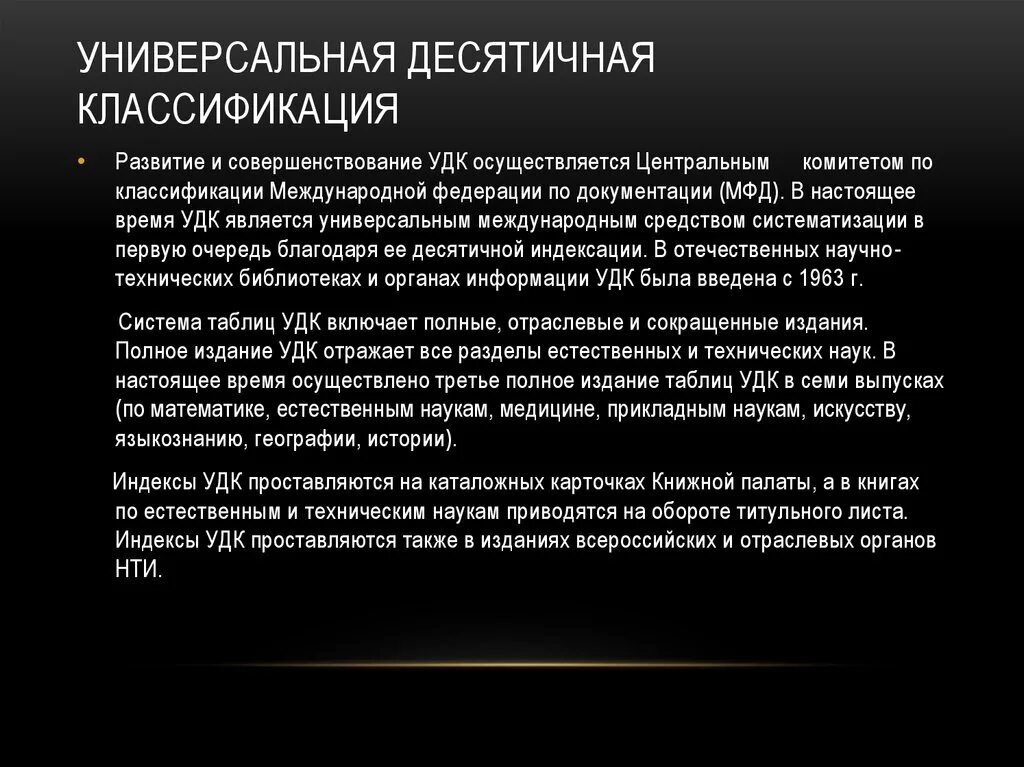 УНИВЕРСАЛЬНАЯ ДЕСЯТИЧНАЯ КЛАССИФИКАЦИЯ

• Развитие и совершенствование УДК осуществляется Центральным комитетом по классификации Международной федерации по документации (МФД). В настоящее время УДК является универсальным международным средством систематизации в первую очередь благодаря ее десятичной индексации. В отечественных научно-технических библиотеках и органах информации УДК была введена с 1963 г.

Система таблиц УДК включает полные, отраслевые и сокращенные издания. Полное издание УДК отражает все разделы естественных и технических наук. В настоящее время осуществлено третье полное издание таблиц УДК в семи выпусках (по математике, естественным наукам, медицине, прикладным наукам, искусству, языкознанию, географии, истории).

Индексы УДК проставляются на каталожных карточках Книжной палаты, а в книгах по естественным и техническим наукам приводятся на обороте титульного листа. Индексы УДК проставляются также в изданиях всероссийских и отраслевых органов НТИ.